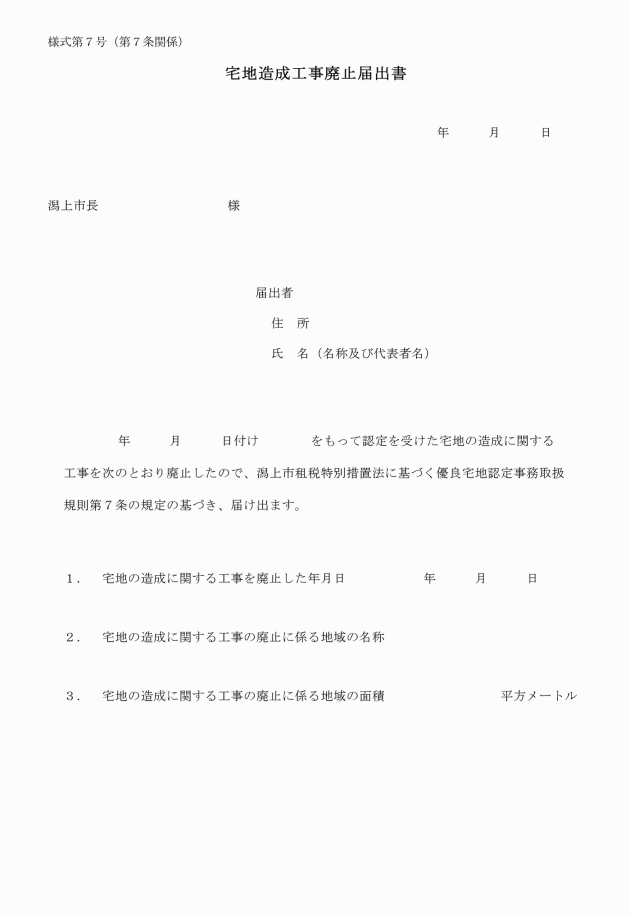 様式第７号（第７条関係）

宅地造成工事廃止届出書

年　　月　　日

潟上市長　　　　　　　　様

届出者
住　所
氏　名（名称及び代表者名）

年　　月　　日付け　　　をもって認定を受けた宅地の造成に関する工事を次のとおり廃止したので、潟上市租税特別措置法に基づく優良宅地認定事務取扱規則第７条の規定の基づき、届け出ます。

１．　宅地の造成に関する工事を廃止した年月日　　　　年　　月　　日

２．　宅地の造成に関する工事の廃止に係る地域の名称

３．　宅地の造成に関する工事の廃止に係る地域の面積　　　　　平方メートル